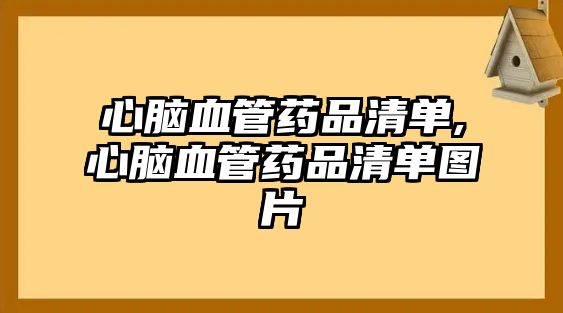 心脑血管药品清单,心脑血管药品清单图片